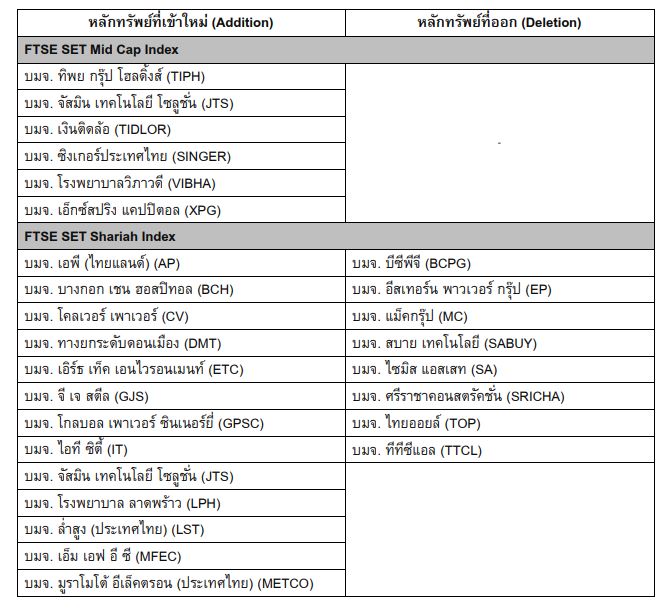 | หลักทรัพย์ที่เข้าใหม่ (Addition) | หลักทรัพย์ที่ออก (Deletion) |
|---|---|
| **FTSE SET Mid Cap Index** | |
| บมจ. ทิพย กรุ๊ป โฮลดิ้งส์ (TIPH) | - |
| บมจ. จัสมิน เทคโนโลยี โซลูชั่น (JTS) | |
| บมจ. เงินติดล้อ (TIDLOR) | |
| บมจ. ซิงเกอร์ประเทศไทย (SINGER) | |
| บมจ. โรงพยาบาลวิภาวดี (VIBHA) | |
| บมจ. เอ็กซ์สปริง แคปปิตอล (XPG) | |
| **FTSE SET Shariah Index** | |
| บมจ. เอพี (ไทยแลนด์) (AP) | บมจ. บีซีพีจี (BCPG) |
| บมจ. บางกอก เชน ฮอสปิทอล (BCH) | บมจ. อีสเทอร์น พาวเวอร์ กรุ๊ป (EP) |
| บมจ. โคลเวอร์ เพาเวอร์ (CV) | บมจ. แม็คกรุ๊ป (MC) |
| บมจ. ทางยกระดับดอนเมือง (DMT) | บมจ. สบาย เทคโนโลยี (SABUY) |
| บมจ. เอิร์ธ เท็ค เอนไวรอนเมนท์ (ETC) | บมจ. ไซมิส แอสเสท (SA) |
| บมจ. จี เจ สตีล (GJS) | บมจ. ศรีราชาคอนสตรัคชั่น (SRICHA) |
| บมจ. โกลบอล เพาเวอร์ ซินเนอร์ยี่ (GPSC) | บมจ. ไทยออยล์ (TOP) |
| บมจ. ไอที ซิตี้ (IT) | บมจ. ทีทีซีแอล (TTCL) |
| บมจ. จัสมิน เทคโนโลยี โซลูชั่น (JTS) | |
| บมจ. โรงพยาบาล ลาดพร้าว (LPH) | |
| บมจ. ล่ำสูง (ประเทศไทย) (LST) | |
| บมจ. เอ็ม เอฟ อี ซี (MFEC) | |
| บมจ. มูราโมโต้ อีเล็คตรอน (ประเทศไทย) (METCO) | |